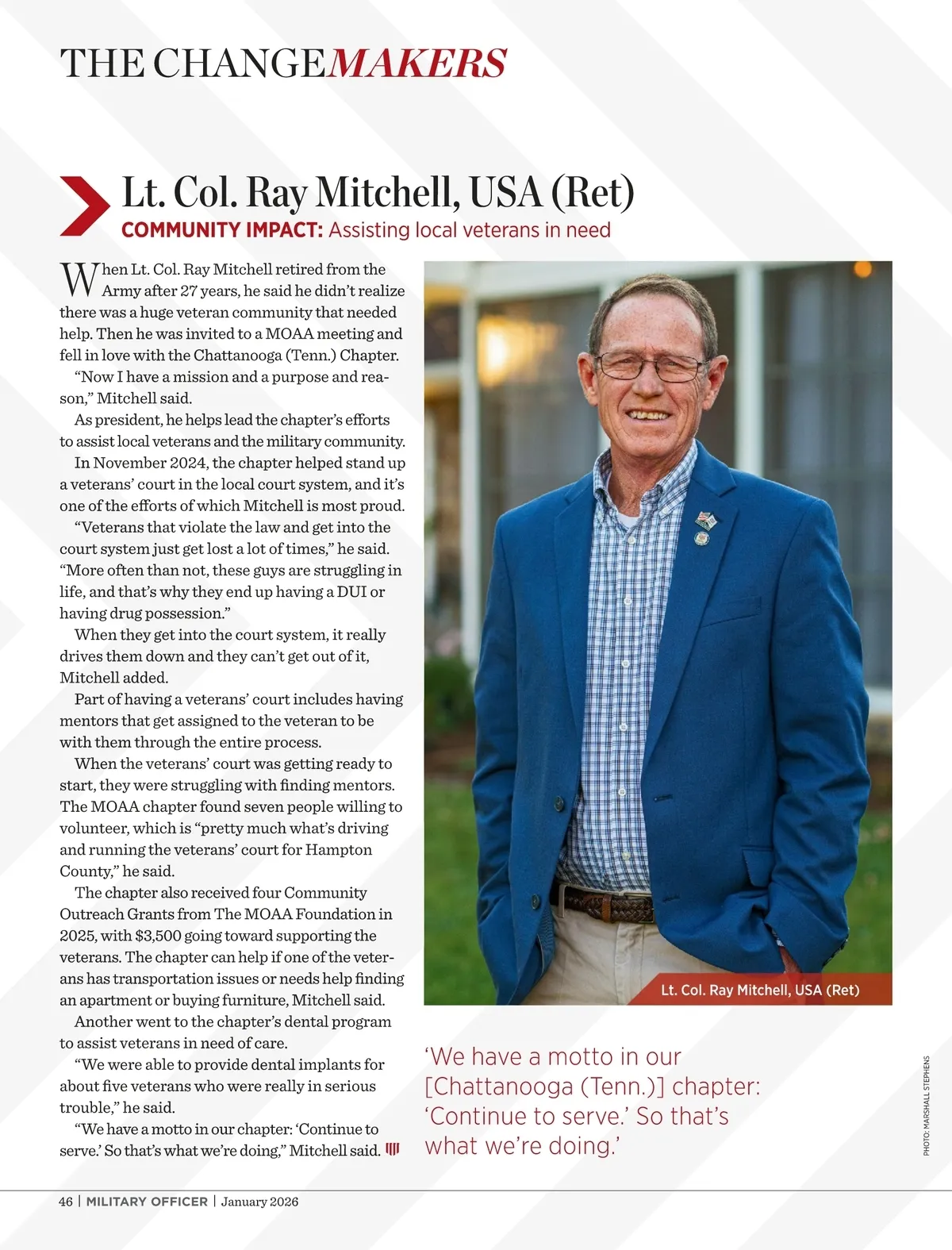 THE CHANGEMAKERS

Lt. Col. Ray Mitchell, USA (Ret)

COMMUNITY IMPACT: Assisting local veterans in need

When Lt. Col. Ray Mitchell retired from the Army after 27 years, he said he didn't realize there was a huge veteran community that needed help. Then he was invited to a MOAA meeting and fell in love with the Chattanooga (Tenn.) Chapter.

"Now I have a mission and a purpose and reason," Mitchell said.

As president, he helps lead the chapter's efforts to assist local veterans and the military community.

In November 2024, the chapter helped stand up a veterans' court in the local court system, and it's one of the efforts of which Mitchell is most proud.

"Veterans that violate the law and get into the court system just get lost a lot of times," he said. "More often than not, these guys are struggling in life, and that's why they end up having a DUI or having drug possession."

When they get into the court system, it really drives them down and they can't get out of it, Mitchell added.

Part of having a veterans' court includes having mentors that get assigned to the veteran to be with them through the entire process.

When the veterans' court was getting ready to start, they were struggling with finding mentors. The MOAA chapter found seven people willing to volunteer, which is "pretty much what's driving and running the veterans' court for Hampton County," he said.

The chapter also received four Community Outreach Grants from The MOAA Foundation in 2025, with $3,500 going toward supporting the veterans. The chapter can help if one of the veterans has transportation issues or needs help finding an apartment or buying furniture, Mitchell said.

Another went to the chapter's dental program to assist veterans in need of care.

"We were able to provide dental implants for about five veterans who were really in serious trouble," he said.

"We have a motto in our chapter: 'Continue to serve.' So that's what we're doing," Mitchell said.

Lt. Col. Ray Mitchell, USA (Ret)

'We have a motto in our [Chattanooga (Tenn.)] chapter: 'Continue to serve.' So that's what we're doing.'

PHOTO: MARSHALL STEPHENS

46 | MILITARY OFFICER | January 2026